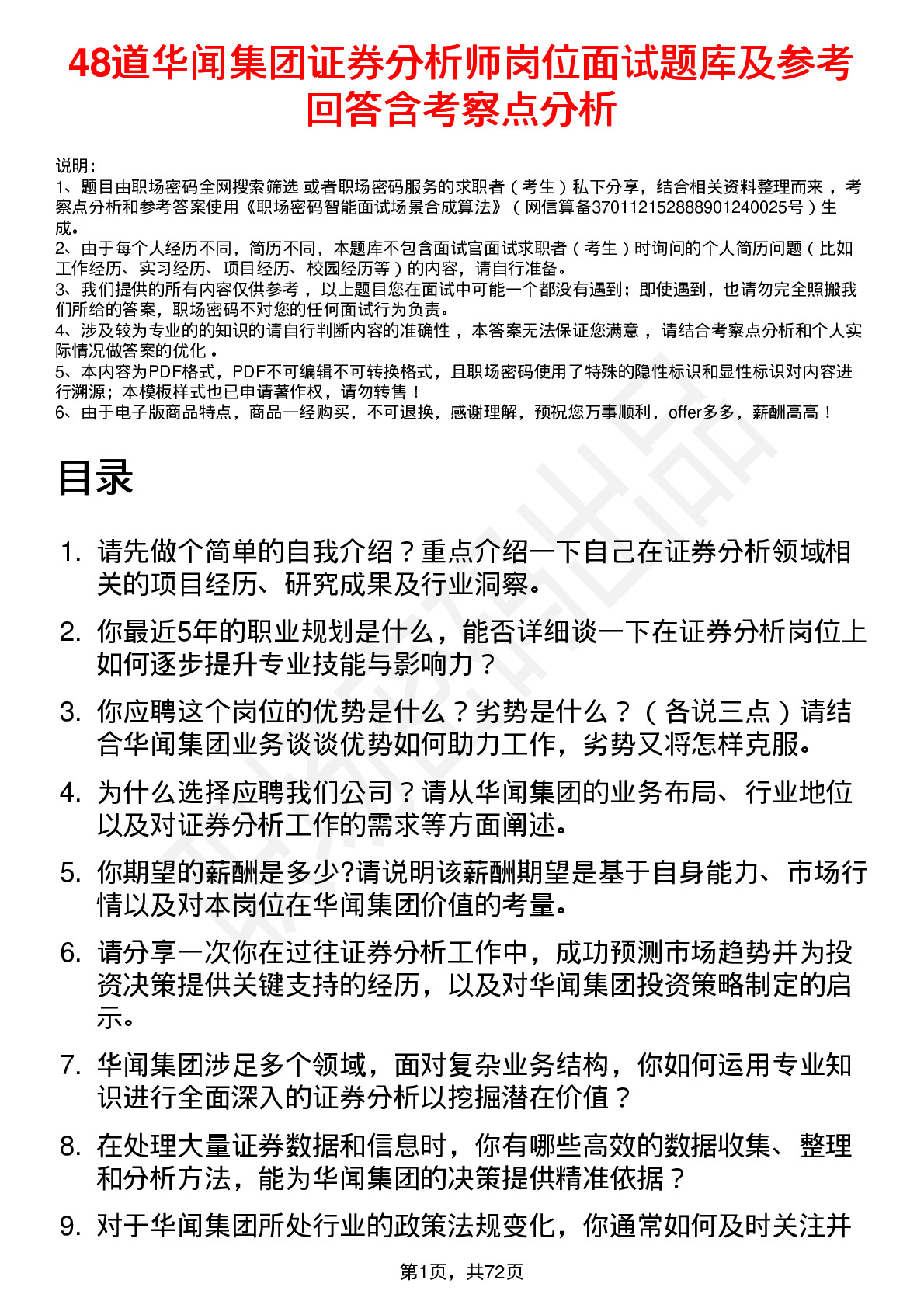 48道华闻集团证券分析师岗位面试题库及参考回答含考察点分析

说明：
1、题目由职场密码全网搜索筛选 或者职场密码服务的求职者（考生）私下分享，结合相关资料整理而来，考察点分析和参考答案使用《职场密码智能面试场景合成算法》（网信算备370112152888901240025号）生成。
2、由于每个人经历不同，简历不同，本题库不包含面试官面试求职者（考生）时询问的个人简历问题（比如工作经历、实习经历、项目经历、校园经历等）的内容，请自行准备。
3、我们提供的所有内容仅供参考，以上题目您在面试中可能一个都没有遇到；即使遇到，也请勿完全照搬我们所给的答案，职场密码不对您的任何面试行为负责。
4、涉及较为专业的的知识的请自行判断内容的准确性，本答案无法保证您满意，请结合考察点分析和个人实际情况做答案的优化。
5、本内容为PDF格式，PDF不可编辑不可转换格式，且职场密码使用了特殊的隐性标识和显性标识对内容进行溯源；本模板样式也已申请著作权，请勿转售！
6、由于电子版商品特点，商品一经购买，不可退换，感谢理解，预祝您万事顺利，offer多多，薪酬高高！

目录

1. 请先做个简单的自我介绍？重点介绍一下自己在证券分析领域相关的项目经历、研究成果及行业洞察。
2. 你最近5年的职业规划是什么，能否详细谈一下在证券分析岗位上如何逐步提升专业技能与影响力？
3. 你应聘这个岗位的优势是什么？劣势是什么？（各说三点）请结合华闻集团业务谈谈优势如何助力工作，劣势又将怎样克服。
4. 为什么选择应聘我们公司？请从华闻集团的业务布局、行业地位以及对证券分析工作的需求等方面阐述。
5. 你期望的薪酬是多少?请说明该薪酬期望是基于自身能力、市场行情以及对本岗位在华闻集团价值的考量。
6. 请分享一次你在过往证券分析工作中，成功预测市场趋势并为投资决策提供关键支持的经历，以及对华闻集团投资策略制定的启示。
7. 华闻集团涉足多个领域，面对复杂业务结构，你如何运用专业知识进行全面深入的证券分析以挖掘潜在价值？
8. 在处理大量证券数据和信息时，你有哪些高效的数据收集、整理和分析方法，能为华闻集团的决策提供精准依据？
9. 对于华闻集团所处行业的政策法规变化，你通常如何及时关注并

第1页，共72页